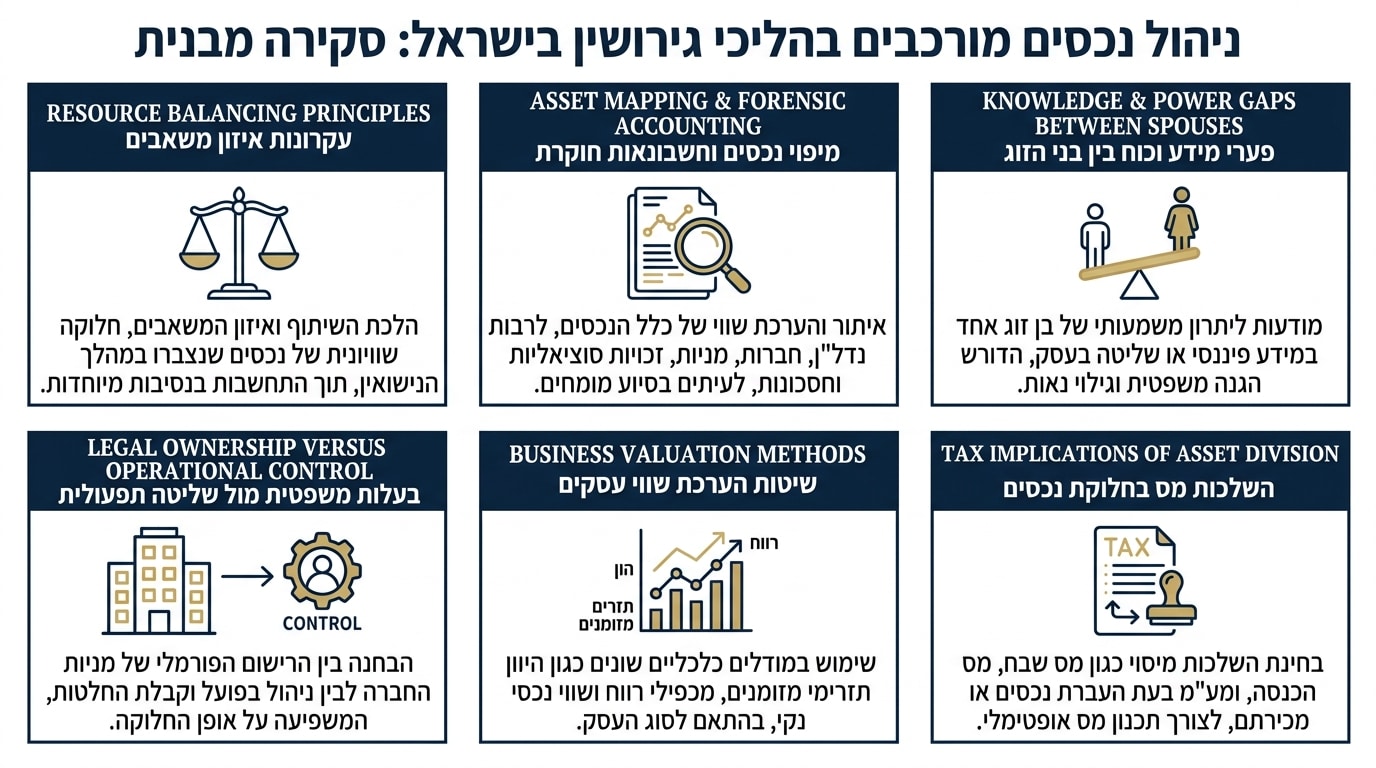 ניהול נכסים מורכבים בהליכי גירושין בישראל: סקירה מבנית

KNOWLEDGE & POWER GAPS BETWEEN SPOUSES
פערי מידע וכוח בין בני הזוג

מודעות ליתרון משמעותי של בן זוג אחד במידע פיננסי או שליטה בעסק, הדורש הגנה משפטית וגילוי נאות.

ASSET MAPPING & FORENSIC ACCOUNTING
מיפוי נכסים וחשבונאות חוקרת

איתור והערכת שווי של כלל הנכסים, לרבות נדל"ן, חברות, מניות, זכויות סוציאליות וחסכונות, לעיתים בסיוע מומחים.

RESOURCE BALANCING PRINCIPLES
עקרונות איזון משאבים

הלכת השיתוף ואיזון המשאבים, חלוקה שוויונית של נכסים שנצברו במהלך הנישואין, תוך התחשבות בנסיבות מיוחדות.

TAX IMPLICATIONS OF ASSET DIVISION
השלכות מס בחלוקת נכסים

TAX

בחינת השלכות מיסוי כגון מס שבח, מס הכנסה, ומע"מ בעת העברת נכסים או מכירתם, לצורך תכנון מס אופטימלי.

BUSINESS VALUATION METHODS
שיטות הערכת שווי עסקים

רווח
הון
תזרים מזומנים

שימוש במודלים כלכליים שונים כגון היוון תזרימי מזומנים, מכפילי רווח ושווי נכסי נקי, בהתאם לסוג העסק.

LEGAL OWNERSHIP VERSUS OPERATIONAL CONTROL
בעלות משפטית מול שליטה תפעולית

CONTROL

הבחנה בין הרישום הפורמלי של מניות החברה לבין ניהול בפועל וקבלת החלטות, המשפיעה על אופן החלוקה.